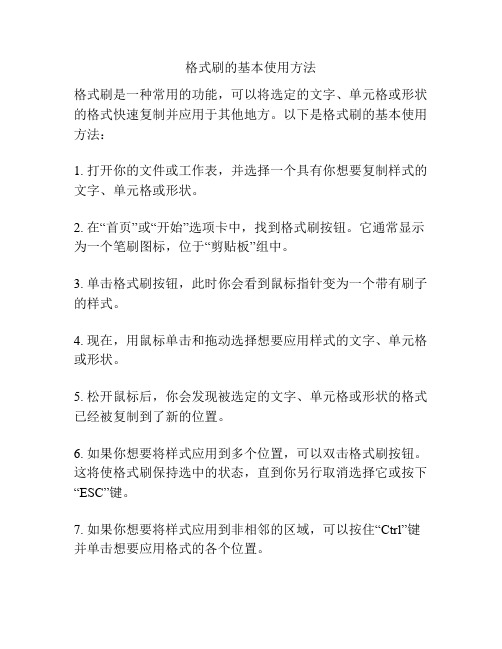 格式刷的基本使用方法

格式刷是一种常用的功能，可以将选定的文字、单元格或形状的格式快速复制并应用于其他地方。以下是格式刷的基本使用方法：

1. 打开你的文件或工作表，并选择一个具有你想要复制样式的文字、单元格或形状。

2. 在“首页”或“开始”选项卡中，找到格式刷按钮。它通常显示为一个笔刷图标，位于“剪贴板”组中。

3. 单击格式刷按钮，此时你会看到鼠标指针变为一个带有刷子的样式。

4. 现在，用鼠标单击和拖动选择想要应用样式的文字、单元格或形状。

5. 松开鼠标后，你会发现被选定的文字、单元格或形状的格式已经被复制到了新的位置。

6. 如果你想要将样式应用到多个位置，可以双击格式刷按钮。这将使格式刷保持选中的状态，直到你另行取消选择它或按下“ESC”键。

7. 如果你想要将样式应用到非相邻的区域，可以按住“Ctrl”键并单击想要应用格式的各个位置。